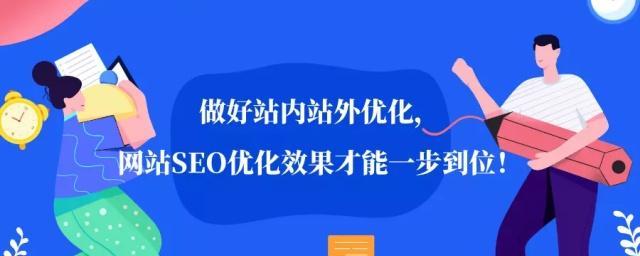 做好站内站外优化,
网站SEO优化效果才能一步到位!